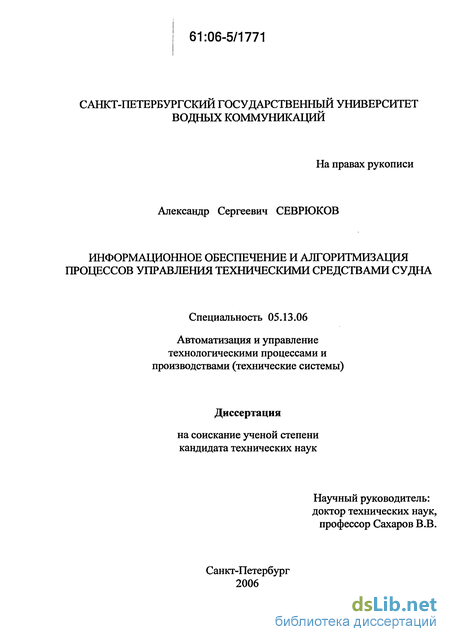 61:06-5/1771

САНКТ-ПЕТЕРБУРГСКИЙ ГОСУДАРСТВЕННЫЙ УНИВЕРСИТЕТ ВОДНЫХ КОММУНИКАЦИЙ

На правах рукописи

Александр Сергеевич СЕВРЮКОВ

ИНФОРМАЦИОННОЕ ОБЕСПЕЧЕНИЕ И АЛГОРИТМИЗАЦИЯ ПРОЦЕССОВ УПРАВЛЕНИЯ ТЕХНИЧЕСКИМИ СРЕДСТВАМИ СУДНА

Специальность 05.13.06

Автоматизация и управление технологическими процессами и производствами (технические системы)

Диссертация

на соискание ученой степени кандидата технических наук

Научный руководитель: доктор технических наук, профессор Сахаров В.В.

Санкт-Петербург
2006

dsLib.net
библиотека диссертаций